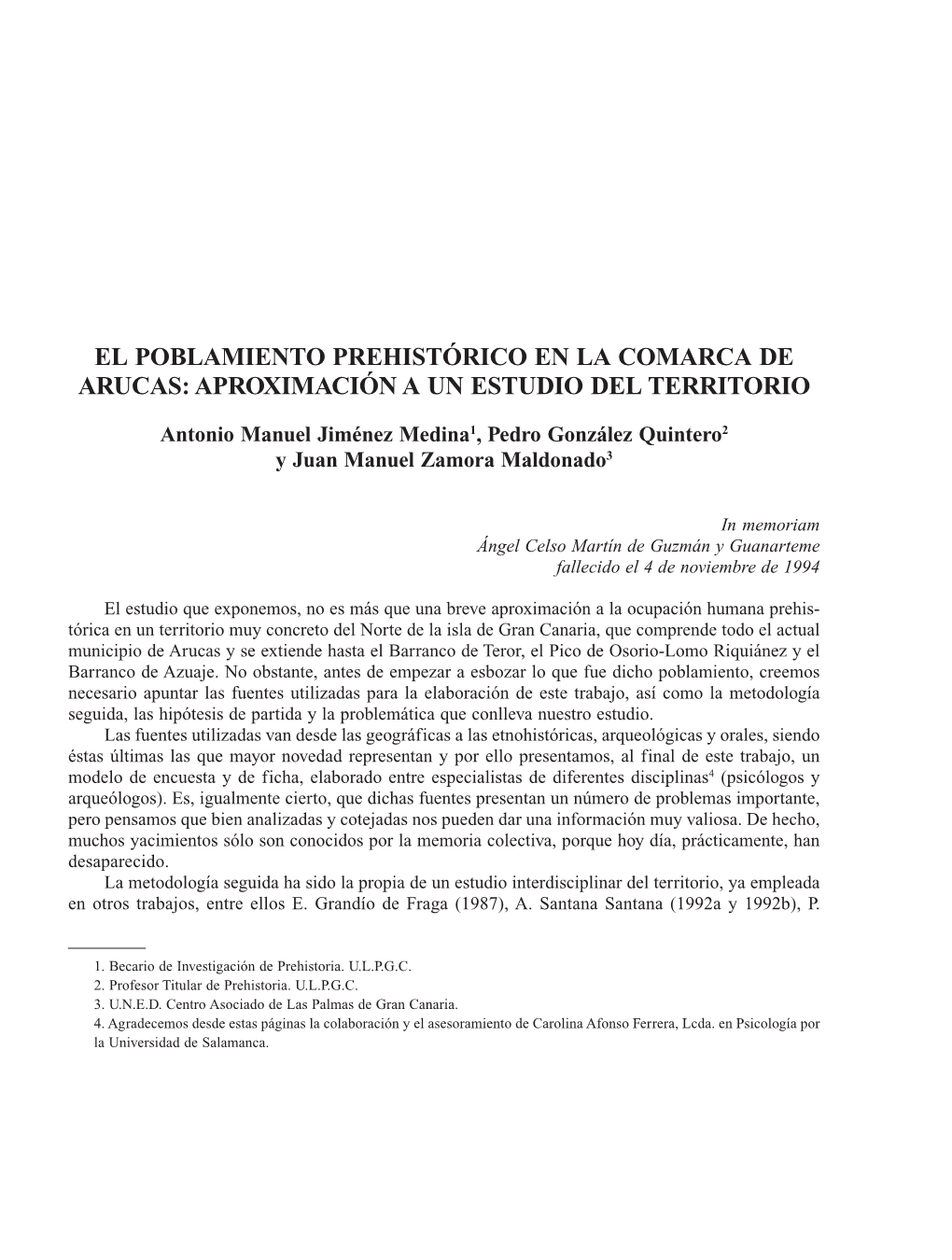 EL POBLAMIENTO PREHISTÓRICO EN LA COMARCA DE ARUCAS: APROXIMACIÓN A UN ESTUDIO DEL TERRITORIO

Antonio Manuel Jiménez Medina$^1$, Pedro González Quintero$^2$ y Juan Manuel Zamora Maldonado$^3$

In memoriam
Ángel Celso Martín de Guzmán y Guanarteme
fallecido el 4 de noviembre de 1994

El estudio que exponemos, no es más que una breve aproximación a la ocupación humana prehistórica en un territorio muy concreto del Norte de la isla de Gran Canaria, que comprende todo el actual municipio de Arucas y se extiende hasta el Barranco de Teror, el Pico de Osorio-Lomo Riquiánez y el Barranco de Azuaje. No obstante, antes de empezar a esbozar lo que fue dicho poblamiento, creemos necesario apuntar las fuentes utilizadas para la elaboración de este trabajo, así como la metodología seguida, las hipótesis de partida y la problemática que conlleva nuestro estudio.

Las fuentes utilizadas van desde las geográficas a las etnohistóricas, arqueológicas y orales, siendo éstas últimas las que mayor novedad representan y por ello presentamos, al final de este trabajo, un modelo de encuesta y de ficha, elaborado entre especialistas de diferentes disciplinas$^4$ (psicólogos y arqueólogos). Es, igualmente cierto, que dichas fuentes presentan un número de problemas importante, pero pensamos que bien analizadas y cotejadas nos pueden dar una información muy valiosa. De hecho, muchos yacimientos sólo son conocidos por la memoria colectiva, porque hoy día, prácticamente, han desaparecido.

La metodología seguida ha sido la propia de un estudio interdisciplinar del territorio, ya empleada en otros trabajos, entre ellos E. Grandío de Fraga (1987), A. Santana Santana (1992a y 1992b), P.

1. Becario de Investigación de Prehistoria. U.L.P.G.C.
2. Profesor Titular de Prehistoria. U.L.P.G.C.
3. U.N.E.D. Centro Asociado de Las Palmas de Gran Canaria.
4. Agradecemos desde estas páginas la colaboración y el asesoramiento de Carolina Afonso Ferrera, Lcda. en Psicología por la Universidad de Salamanca.